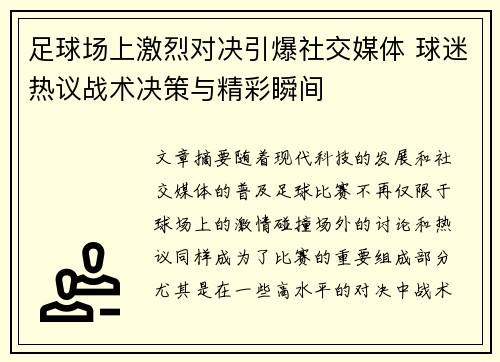 足球场上激烈对决引爆社交媒体 球迷热议战术决策与精彩瞬间

文章摘要随着现代科技的发展和社交媒体的普及足球比赛不再仅限于球场上的激情碰撞场外的讨论和热议同样成为了比赛的重要组成部分尤其是在一些高水平的对决中战术